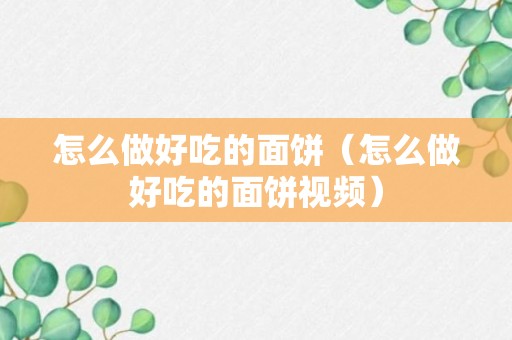 怎么做好吃的面饼（怎么做好吃的面饼视频）